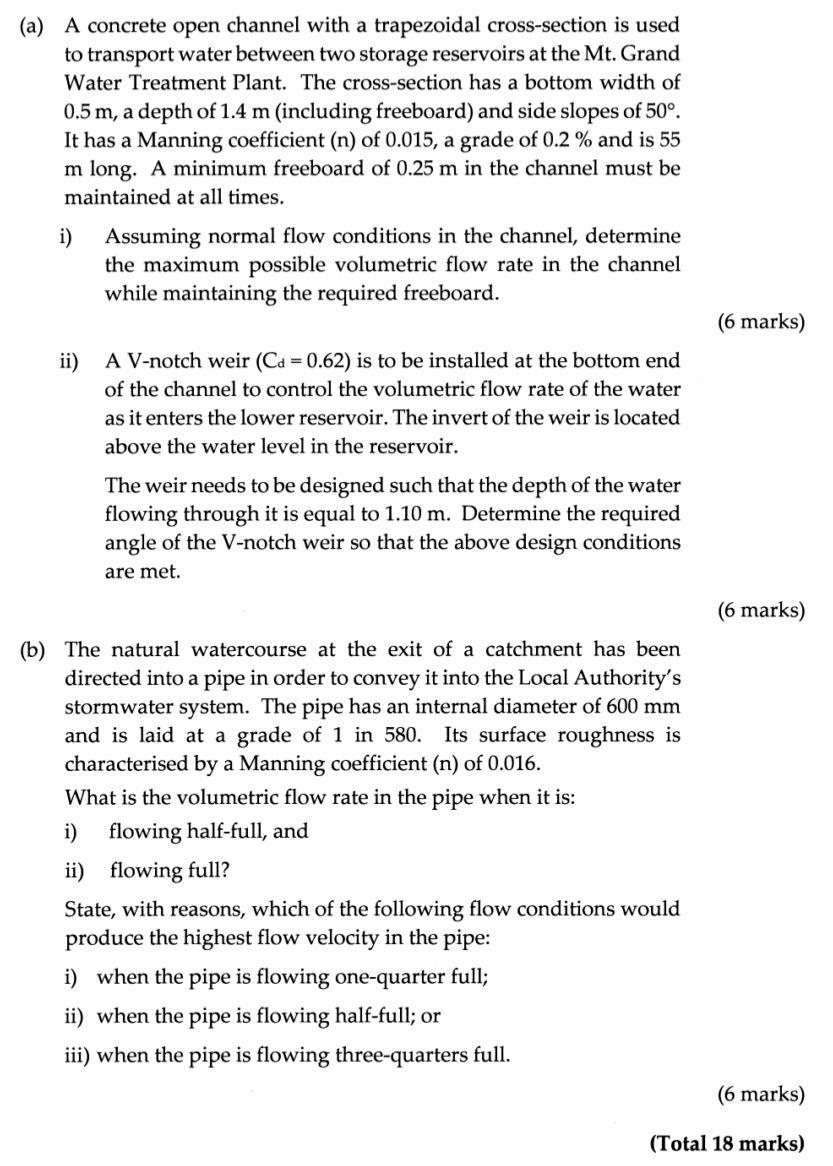 (a) A concrete open channel with a trapezoidal cross-section is used to transport water between two storage reservoirs at the Mt. Grand Water Treatment Plant. The cross-section has a bottom width of 0.5 m, a depth of 1.4 m (including freeboard) and side slopes of 50°. It has a Manning coefficient (n) of 0.015, a grade of 0.2 % and is 55 m long. A minimum freeboard of 0.25 m in the channel must be maintained at all times.

i) Assuming normal flow conditions in the channel, determine the maximum possible volumetric flow rate in the channel while maintaining the required freeboard.

(6 marks)

ii) A V-notch weir ($C_d = 0.62$) is to be installed at the bottom end of the channel to control the volumetric flow rate of the water as it enters the lower reservoir. The invert of the weir is located above the water level in the reservoir.

The weir needs to be designed such that the depth of the water flowing through it is equal to 1.10 m. Determine the required angle of the V-notch weir so that the above design conditions are met.

(6 marks)

(b) The natural watercourse at the exit of a catchment has been directed into a pipe in order to convey it into the Local Authority's stormwater system. The pipe has an internal diameter of 600 mm and is laid at a grade of 1 in 580. Its surface roughness is characterised by a Manning coefficient (n) of 0.016.

What is the volumetric flow rate in the pipe when it is:

i) flowing half-full, and

ii) flowing full?

State, with reasons, which of the following flow conditions would produce the highest flow velocity in the pipe:

i) when the pipe is flowing one-quarter full;

ii) when the pipe is flowing half-full; or

iii) when the pipe is flowing three-quarters full.

(6 marks)

(Total 18 marks)